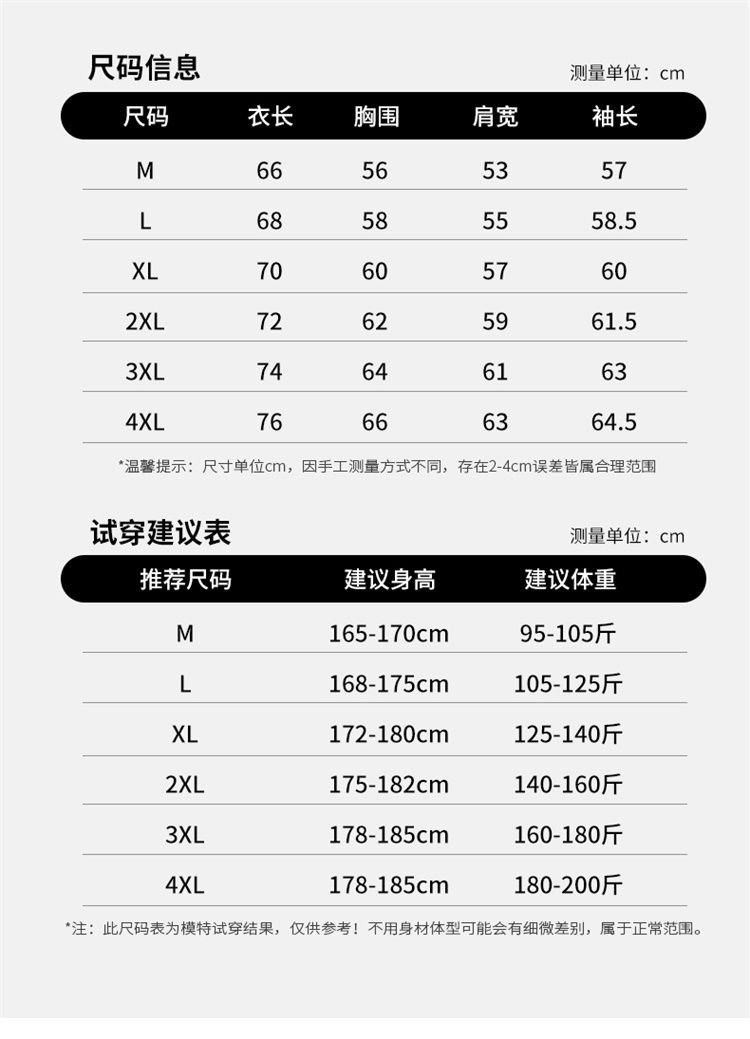 尺码信息

测量单位：cm

| 尺码 | 衣长 | 胸围 | 肩宽 | 袖长 |
|---|---|---|---|---|
| M | 66 | 56 | 53 | 57 |
| L | 68 | 58 | 55 | 58.5 |
| XL | 70 | 60 | 57 | 60 |
| 2XL | 72 | 62 | 59 | 61.5 |
| 3XL | 74 | 64 | 61 | 63 |
| 4XL | 76 | 66 | 63 | 64.5 |

*温馨提示：尺寸单位cm，因手工测量方式不同，存在2-4cm误差皆属合理范围

试穿建议表

测量单位：cm

| 推荐尺码 | 建议身高 | 建议体重 |
|---|---|---|
| M | 165-170cm | 95-105斤 |
| L | 168-175cm | 105-125斤 |
| XL | 172-180cm | 125-140斤 |
| 2XL | 175-182cm | 140-160斤 |
| 3XL | 178-185cm | 160-180斤 |
| 4XL | 178-185cm | 180-200斤 |

*注：此尺码表为模特试穿结果，仅供参考！不用身材体型可能会有细微差别，属于正常范围。